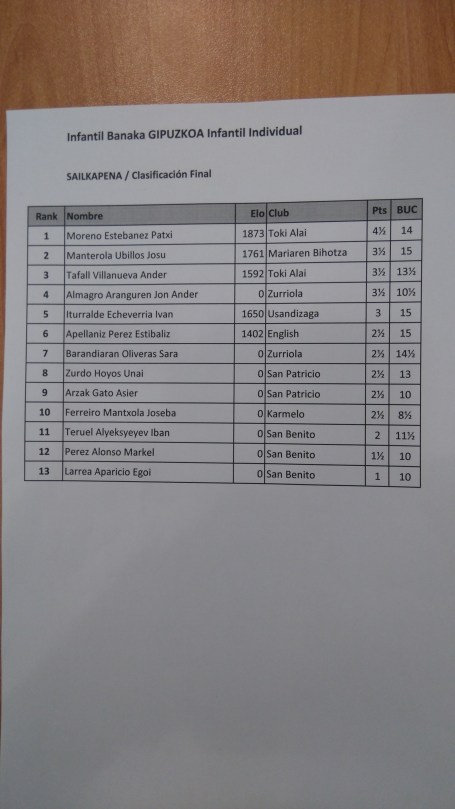 Infantil Banaka GIPUZKOA Infantil Individual

SAILKAPENA / Clasificación Final

| Rank | Nombre | Elo | Club | Pts | BUC |
|---|---|---|---|---|---|
| 1 | Moreno Estebanez Patxi | 1873 | Toki Alai | 4½ | 14 |
| 2 | Manterola Ubillos Josu | 1761 | Mariaren Bihotza | 3½ | 15 |
| 3 | Tafall Villanueva Ander | 1592 | Toki Alai | 3½ | 13½ |
| 4 | Almagro Aranguren Jon Ander | 0 | Zurriola | 3½ | 10½ |
| 5 | Iturralde Echeverria Ivan | 1650 | Usandizaga | 3 | 15 |
| 6 | Apellaniz Perez Estibaliz | 1402 | English | 2½ | 15 |
| 7 | Barandiaran Oliveras Sara | 0 | Zurriola | 2½ | 14½ |
| 8 | Zurdo Hoyos Unai | 0 | San Patricio | 2½ | 13 |
| 9 | Arzak Gato Asier | 0 | San Patricio | 2½ | 10 |
| 10 | Ferreiro Mantxola Joseba | 0 | Karmelo | 2½ | 8½ |
| 11 | Teruel Alyeksyeyev Iban | 0 | San Benito | 2 | 11½ |
| 12 | Perez Alonso Markel | 0 | San Benito | 1½ | 10 |
| 13 | Larrea Aparicio Egoi | 0 | San Benito | 1 | 10 |